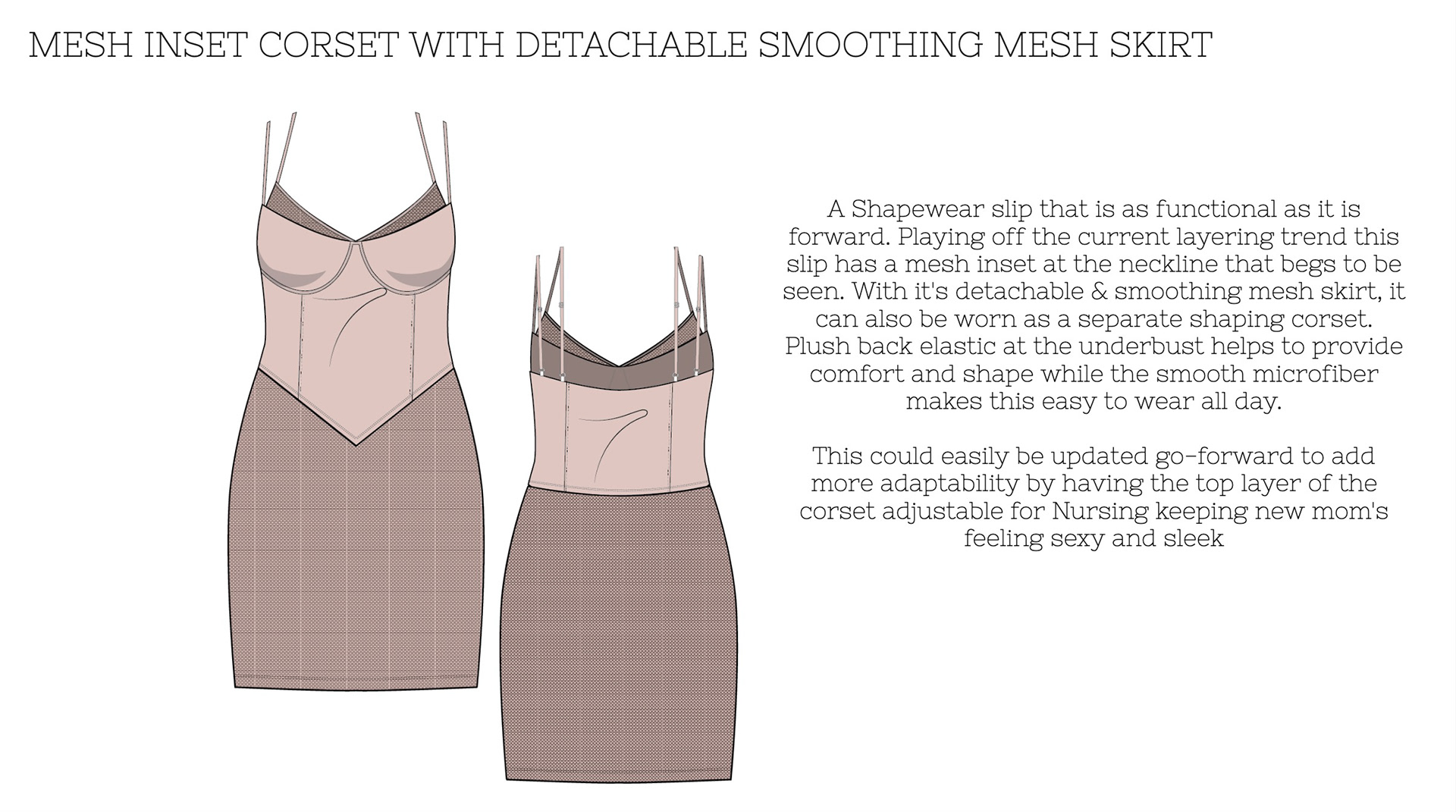 MESH INSET CORSET WITH DETACHABLE SMOOTHING MESH SKIRT

A Shapewear slip that is as functional as it is forward. Playing off the current layering trend this slip has a mesh inset at the neckline that begs to be seen. With it's detachable & smoothing mesh skirt, it can also be worn as a separate shaping corset. Plush back elastic at the underbust helps to provide comfort and shape while the smooth microfiber makes this easy to wear all day.

This could easily be updated go-forward to add more adaptability by having the top layer of the corset adjustable for Nursing keeping new mom's feeling sexy and sleek